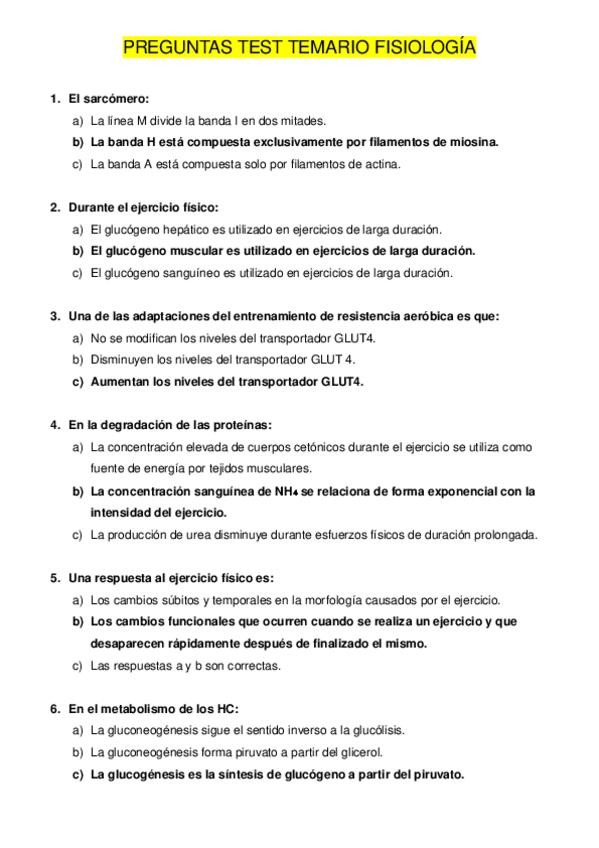 PREGUNTAS TEST TEMARIO FISIOLOGÍA

1. El sarcómero:
a) La línea M divide la banda I en dos mitades.
b) La banda H está compuesta exclusivamente por filamentos de miosina.
c) La banda A está compuesta solo por filamentos de actina.

2. Durante el ejercicio físico:
a) El glucógeno hepático es utilizado en ejercicios de larga duración.
b) El glucógeno muscular es utilizado en ejercicios de larga duración.
c) El glucógeno sanguíneo es utilizado en ejercicios de larga duración.

3. Una de las adaptaciones del entrenamiento de resistencia aeróbica es que:
a) No se modifican los niveles del transportador GLUT4.
b) Disminuyen los niveles del transportador GLUT 4.
c) Aumentan los niveles del transportador GLUT4.

4. En la degradación de las proteínas:
a) La concentración elevada de cuerpos cetónicos durante el ejercicio se utiliza como fuente de energía por tejidos musculares.
b) La concentración sanguínea de $NH_4$ se relaciona de forma exponencial con la intensidad del ejercicio.
c) La producción de urea disminuye durante esfuerzos físicos de duración prolongada.

5. Una respuesta al ejercicio físico es:
a) Los cambios súbitos y temporales en la morfología causados por el ejercicio.
b) Los cambios funcionales que ocurren cuando se realiza un ejercicio y que desaparecen rápidamente después de finalizado el mismo.
c) Las respuestas a y b son correctas.

6. En el metabolismo de los HC:
a) La gluconeogénesis sigue el sentido inverso a la glucólisis.
b) La gluconeogénesis forma piruvato a partir del glicerol.
c) La glucogénesis es la síntesis de glucógeno a partir del piruvato.